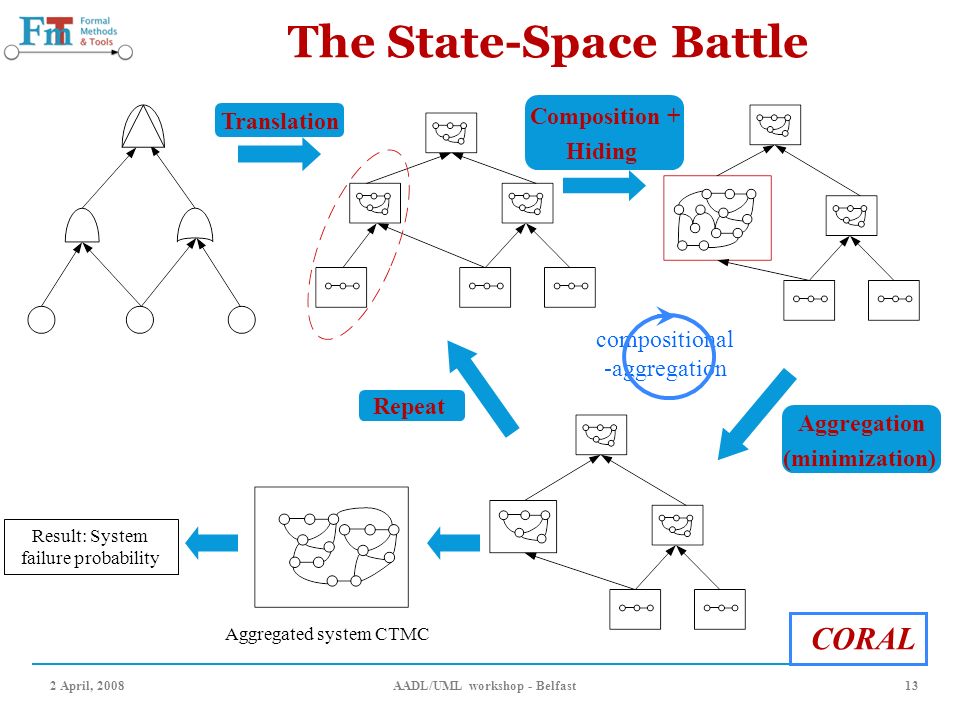 FmT Formal Methods & Tools

The State-Space Battle

Translation

Composition + Hiding

compositional -aggregation

Repeat

Aggregation (minimization)

Result: System failure probability

Aggregated system CTMC

CORAL

2 April, 2008

AADL/UML workshop - Belfast

13